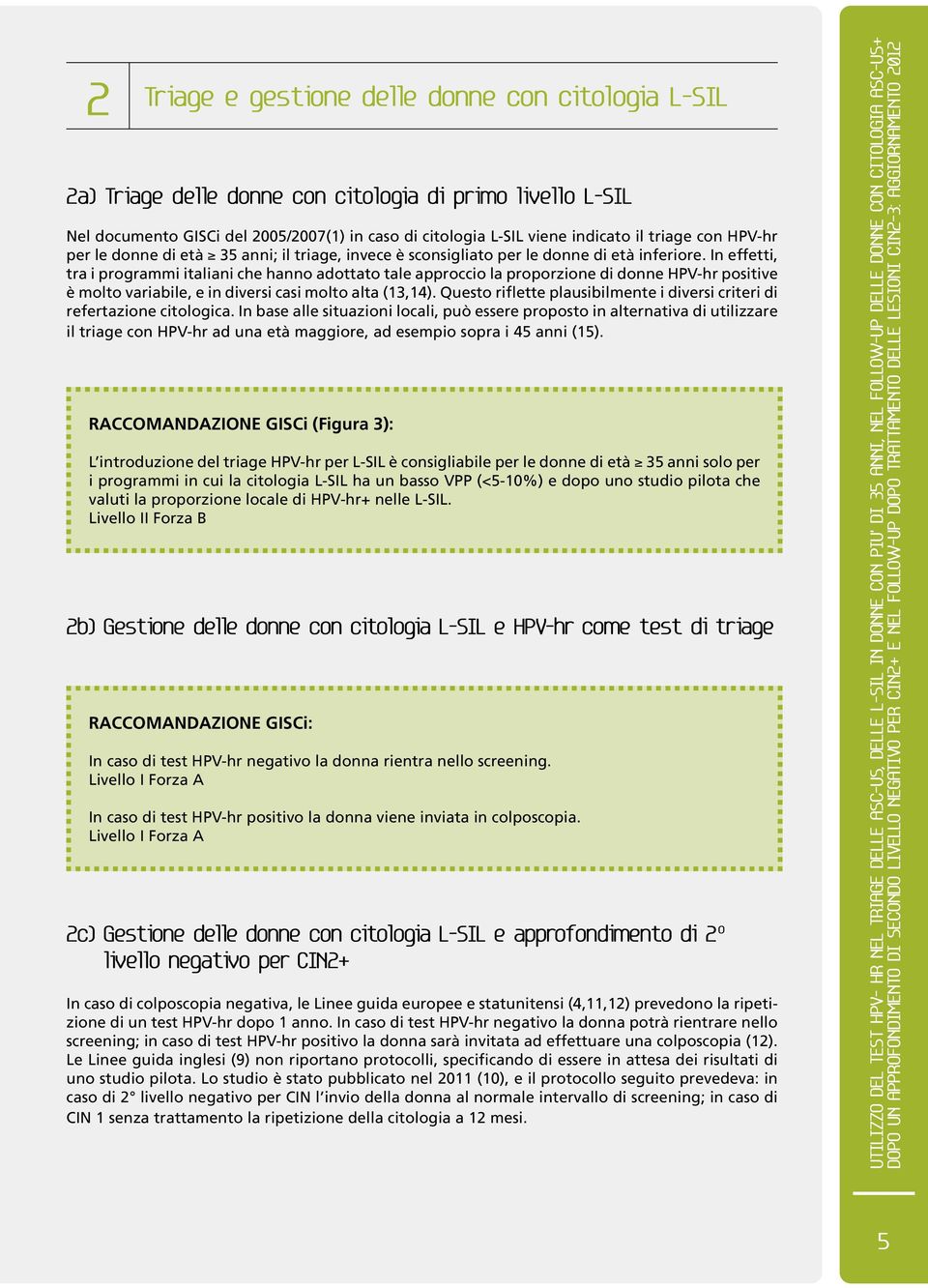 2 Triage e gestione delle donne con citologia L-SIL

2a) Triage delle donne con citologia di primo livello L-SIL

Nel documento GISCi del 2005/2007(1) in caso di citologia L-SIL viene indicato il triage con HPV-hr per le donne di età ≥ 35 anni; il triage, invece è sconsigliato per le donne di età inferiore. In effetti, tra i programmi italiani che hanno adottato tale approccio la proporzione di donne HPV-hr positive è molto variabile, e in diversi casi molto alta (13,14). Questo riflette plausibilmente i diversi criteri di refertazione citologica. In base alle situazioni locali, può essere proposto in alternativa di utilizzare il triage con HPV-hr ad una età maggiore, ad esempio sopra i 45 anni (15).

RACCOMANDAZIONE GISCi (Figura 3):

L'introduzione del triage HPV-hr per L-SIL è consigliabile per le donne di età ≥ 35 anni solo per i programmi in cui la citologia L-SIL ha un basso VPP (<5-10%) e dopo uno studio pilota che valuti la proporzione locale di HPV-hr+ nelle L-SIL.
Livello II Forza B

2b) Gestione delle donne con citologia L-SIL e HPV-hr come test di triage

RACCOMANDAZIONE GISCi:

In caso di test HPV-hr negativo la donna rientra nello screening.
Livello I Forza A

In caso di test HPV-hr positivo la donna viene inviata in colposcopia.
Livello I Forza A

2c) Gestione delle donne con citologia L-SIL e approfondimento di 2° livello negativo per CIN2+

In caso di colposcopia negativa, le Linee guida europee e statunitensi (4,11,12) prevedono la ripetizione di un test HPV-hr dopo 1 anno. In caso di test HPV-hr negativo la donna potrà rientrare nello screening; in caso di test HPV-hr positivo la donna sarà invitata ad effettuare una colposcopia (12). Le Linee guida inglesi (9) non riportano protocolli, specificando di essere in attesa dei risultati di uno studio pilota. Lo studio è stato pubblicato nel 2011 (10), e il protocollo seguito prevedeva: in caso di 2° livello negativo per CIN l'invio della donna al normale intervallo di screening; in caso di CIN 1 senza trattamento la ripetizione della citologia a 12 mesi.

UTILIZZO DEL TEST HPV- HR NEL TRIAGE DELLE ASC-US, DELLE L-SIL IN DONNE CON PIU' DI 35 ANNI, NEL FOLLOW-UP DELLE DONNE CON CITOLOGIA ASC-US+ DOPO UN APPROFONDIMENTO DI SECONDO LIVELLO NEGATIVO PER CIN2+ E NEL FOLLOW-UP DOPO TRATTAMENTO DELLE LESIONI CIN2-3: AGGIORNAMENTO 2012

5